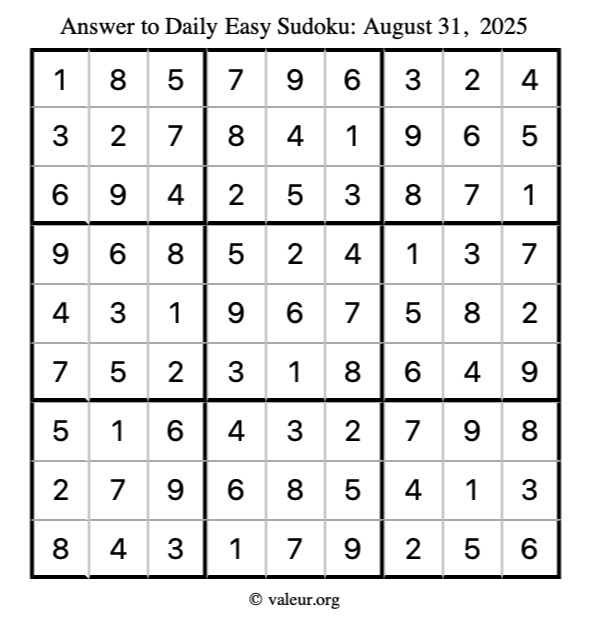 Answer to Daily Easy Sudoku: August 31, 2025

| 1 | 8 | 5 | 7 | 9 | 6 | 3 | 2 | 4 |
|---|---|---|---|---|---|---|---|---|
| 3 | 2 | 7 | 8 | 4 | 1 | 9 | 6 | 5 |
| 6 | 9 | 4 | 2 | 5 | 3 | 8 | 7 | 1 |
| 9 | 6 | 8 | 5 | 2 | 4 | 1 | 3 | 7 |
| 4 | 3 | 1 | 9 | 6 | 7 | 5 | 8 | 2 |
| 7 | 5 | 2 | 3 | 1 | 8 | 6 | 4 | 9 |
| 5 | 1 | 6 | 4 | 3 | 2 | 7 | 9 | 8 |
| 2 | 7 | 9 | 6 | 8 | 5 | 4 | 1 | 3 |
| 8 | 4 | 3 | 1 | 7 | 9 | 2 | 5 | 6 |

© valeur.org